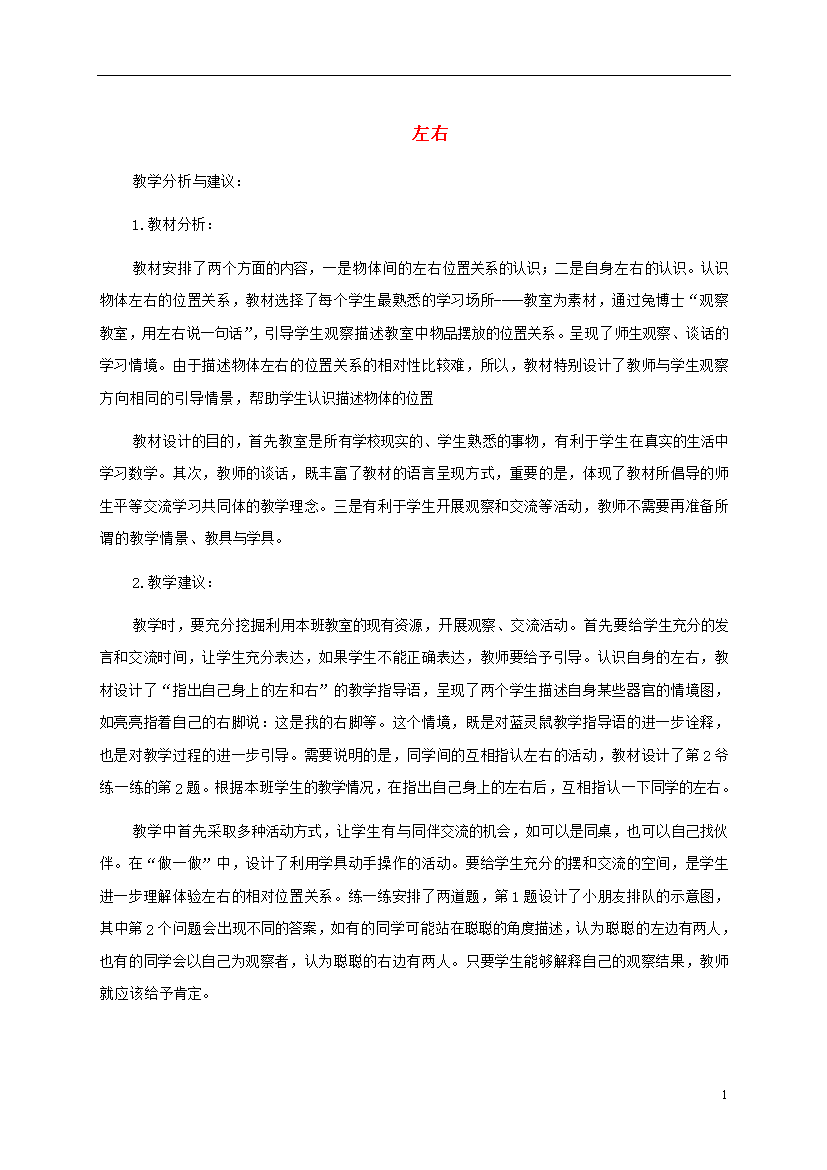 左右

教学分析与建议：

1.教材分析：

教材安排了两个方面的内容，一是物体间的左右位置关系的认识；二是自身左右的认识。认识物体左右的位置关系，教材选择了每个学生最熟悉的学习场所——教室为素材，通过兔博士“观察教室，用左右说一句话”，引导学生观察描述教室中物品摆放的位置关系。呈现了师生观察、谈话的学习情境。由于描述物体左右的位置关系的相对性比较难，所以，教材特别设计了教师与学生观察方向相同的引导情景，帮助学生认识描述物体的位置

教材设计的目的，首先教室是所有学校现实的、学生熟悉的事物，有利于学生在真实的生活中学习数学。其次，教师的谈话，既丰富了教材的语言呈现方式，重要的是，体现了教材所倡导的师生平等交流学习共同体的教学理念。三是有利于学生开展观察和交流等活动，教师不需要再准备所谓的教学情景、教具与学具。

2.教学建议：

教学时，要充分挖掘利用本班教室的现有资源，开展观察、交流活动。首先要给学生充分的发言和交流时间，让学生充分表达，如果学生不能正确表达，教师要给予引导。认识自身的左右，教材设计了“指出自己身上的左和右”的教学指导语，呈现了两个学生描述自身某些器官的情境图，如亮亮指着自己的右脚说：这是我的右脚等。这个情境，既是对蓝灵鼠教学指导语的进一步诠释，也是对教学过程的进一步引导。需要说明的是，同学间的互相指认左右的活动，教材设计了第2爷练一练的第2题。根据本班学生的教学情况，在指出自己身上的左右后，互相指认一下同学的左右。

教学中首先采取多种活动方式，让学生有与同伴交流的机会，如可以是同桌，也可以自己找伙伴。在“做一做”中，设计了利用学具动手操作的活动。要给学生充分的摆和交流的空间，是学生进一步理解体验左右的相对位置关系。练一练安排了两道题，第1题设计了小朋友排队的示意图，其中第2个问题会出现不同的答案，如有的同学可能站在聪聪的角度描述，认为聪聪的左边有两人，也有的同学会以自己为观察者，认为聪聪的右边有两人。只要学生能够解释自己的观察结果，教师就应该给予肯定。

1